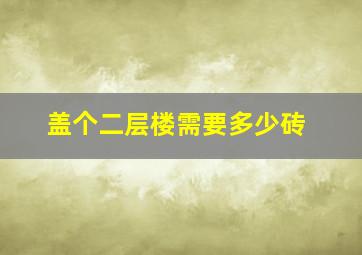 盖个二层楼需要多少砖